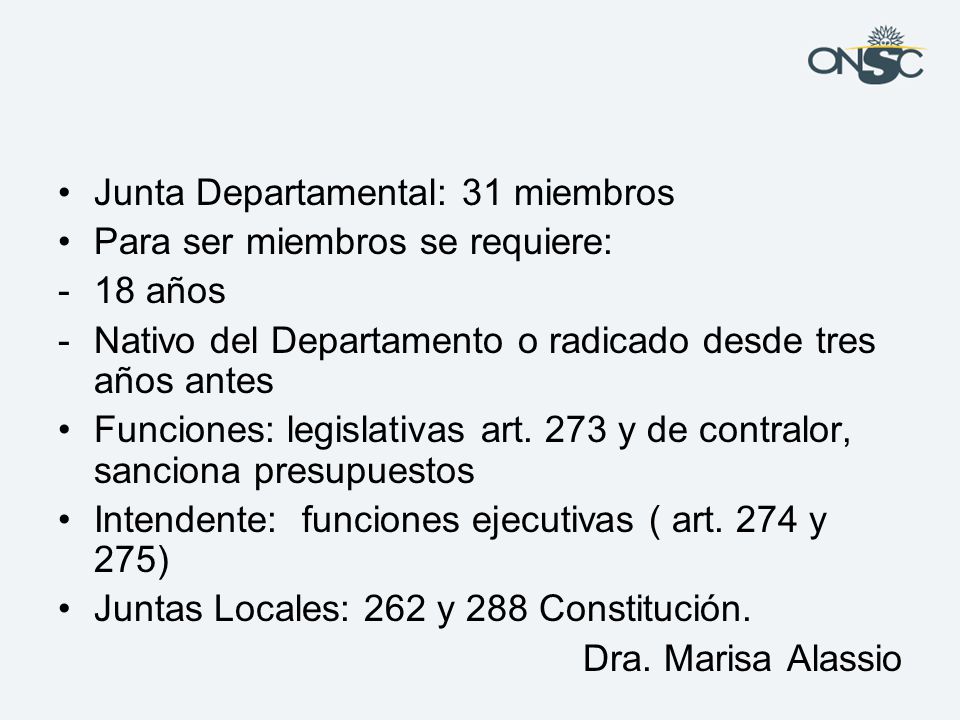 ONSC

• Junta Departamental: 31 miembros
• Para ser miembros se requiere:
- 18 años
- Nativo del Departamento o radicado desde tres años antes
• Funciones: legislativas art. 273 y de contralor, sanciona presupuestos
• Intendente: funciones ejecutivas ( art. 274 y 275)
• Juntas Locales: 262 y 288 Constitución.

Dra. Marisa Alassio